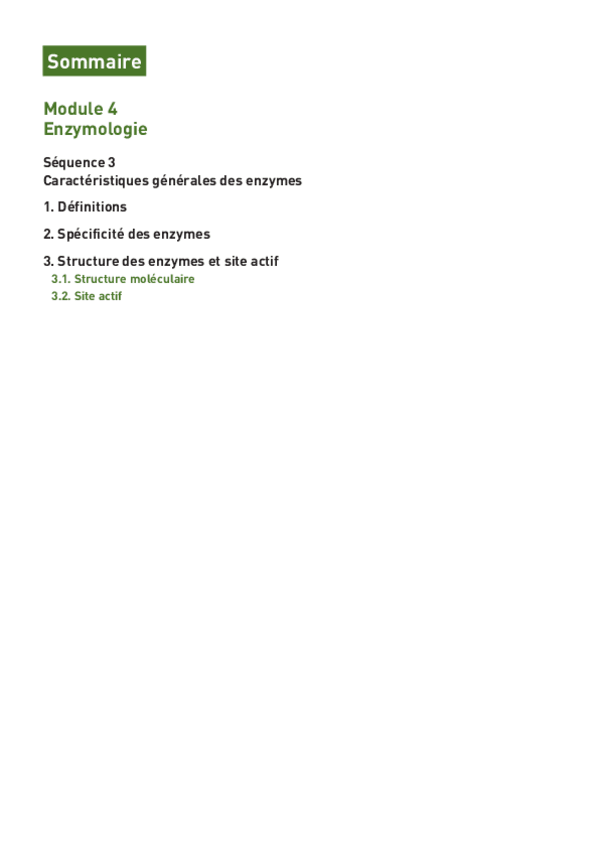 Sommaire

Module 4
Enzymologie

Séquence 3
Caractéristiques générales des enzymes

1. Définitions

2. Spécificité des enzymes

3. Structure des enzymes et site actif
3.1. Structure moléculaire
3.2. Site actif